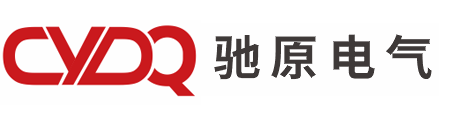 CYDQ 驰原电气